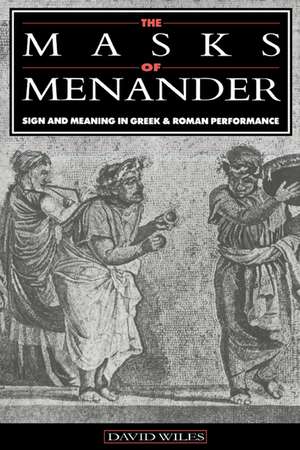 THE
MASKS
OF
MENANDER

SIGN AND MEANING IN GREEK & ROMAN PERFORMANCE

DAVID WILES